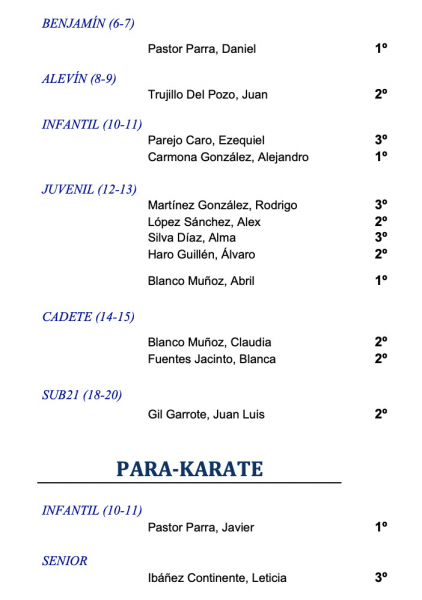 BENJAMÍN (6-7)

Pastor Parra, Daniel 1º

ALEVÍN (8-9)

Trujillo Del Pozo, Juan 2º

INFANTIL (10-11)

Parejo Caro, Ezequiel 3º
Carmona González, Alejandro 1º

JUVENIL (12-13)

Martínez González, Rodrigo 3º
López Sánchez, Alex 2º
Silva Díaz, Alma 3º
Haro Guillén, Álvaro 2º

Blanco Muñoz, Abril 1º

CADETE (14-15)

Blanco Muñoz, Claudia 2º
Fuentes Jacinto, Blanca 2º

SUB21 (18-20)

Gil Garrote, Juan Luis 2º

PARA-KARATE

INFANTIL (10-11)

Pastor Parra, Javier 1º

SENIOR

Ibáñez Continente, Leticia 3º